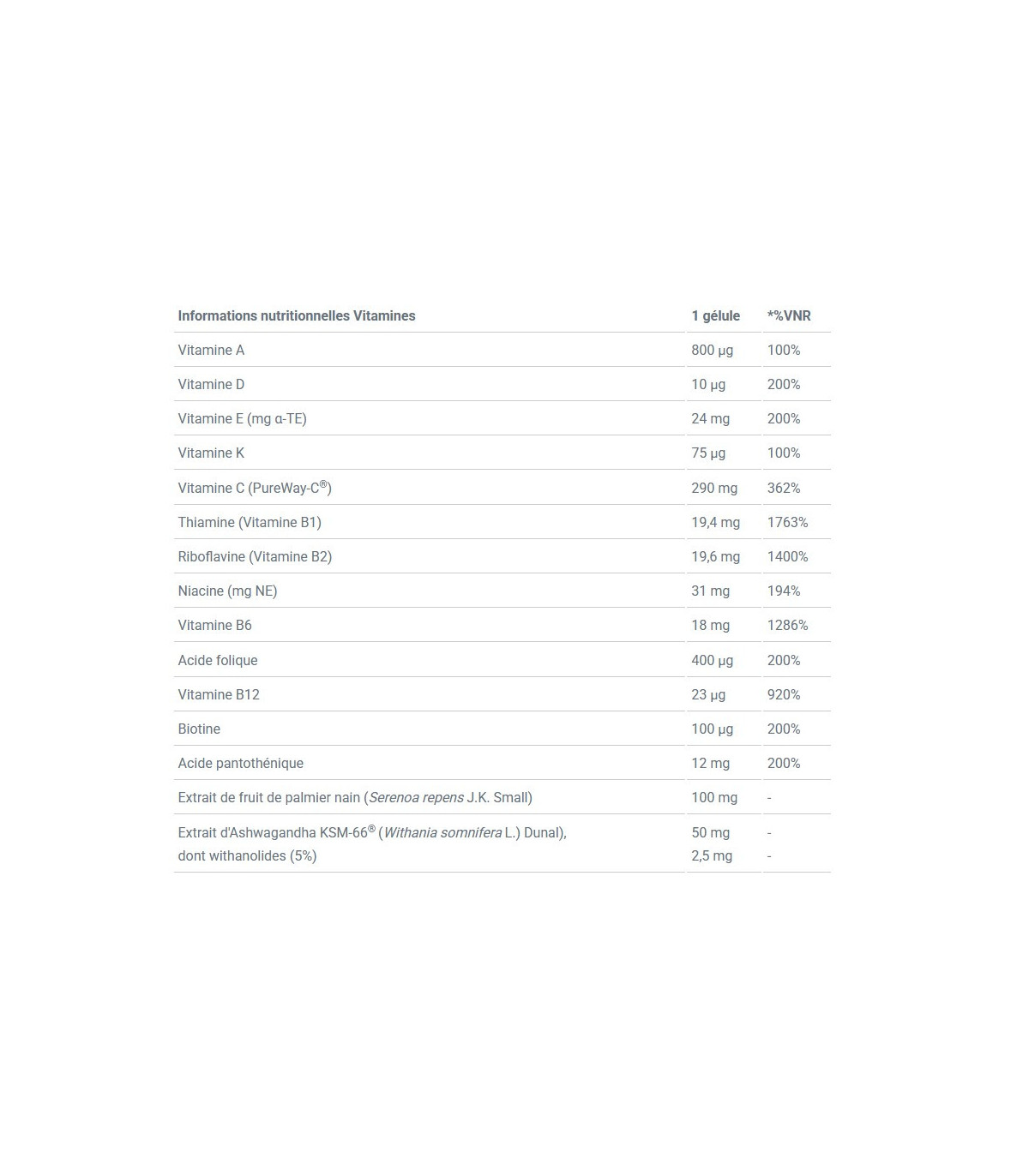 | Informations nutritionnelles Vitamines | 1 gélule | *%VNR |
|---|---|---|
| Vitamine A | 800 µg | 100% |
| Vitamine D | 10 µg | 200% |
| Vitamine E (mg α-TE) | 24 mg | 200% |
| Vitamine K | 75 µg | 100% |
| Vitamine C (PureWay-C®) | 290 mg | 362% |
| Thiamine (Vitamine B1) | 19,4 mg | 1763% |
| Riboflavine (Vitamine B2) | 19,6 mg | 1400% |
| Niacine (mg NE) | 31 mg | 194% |
| Vitamine B6 | 18 mg | 1286% |
| Acide folique | 400 µg | 200% |
| Vitamine B12 | 23 µg | 920% |
| Biotine | 100 µg | 200% |
| Acide pantothénique | 12 mg | 200% |
| Extrait de fruit de palmier nain (Serenoa repens J.K. Small) | 100 mg | - |
| Extrait d'Ashwagandha KSM-66® (Withania somnifera L.) Dunal), dont withanolides (5%) | 50 mg 2,5 mg | - - |